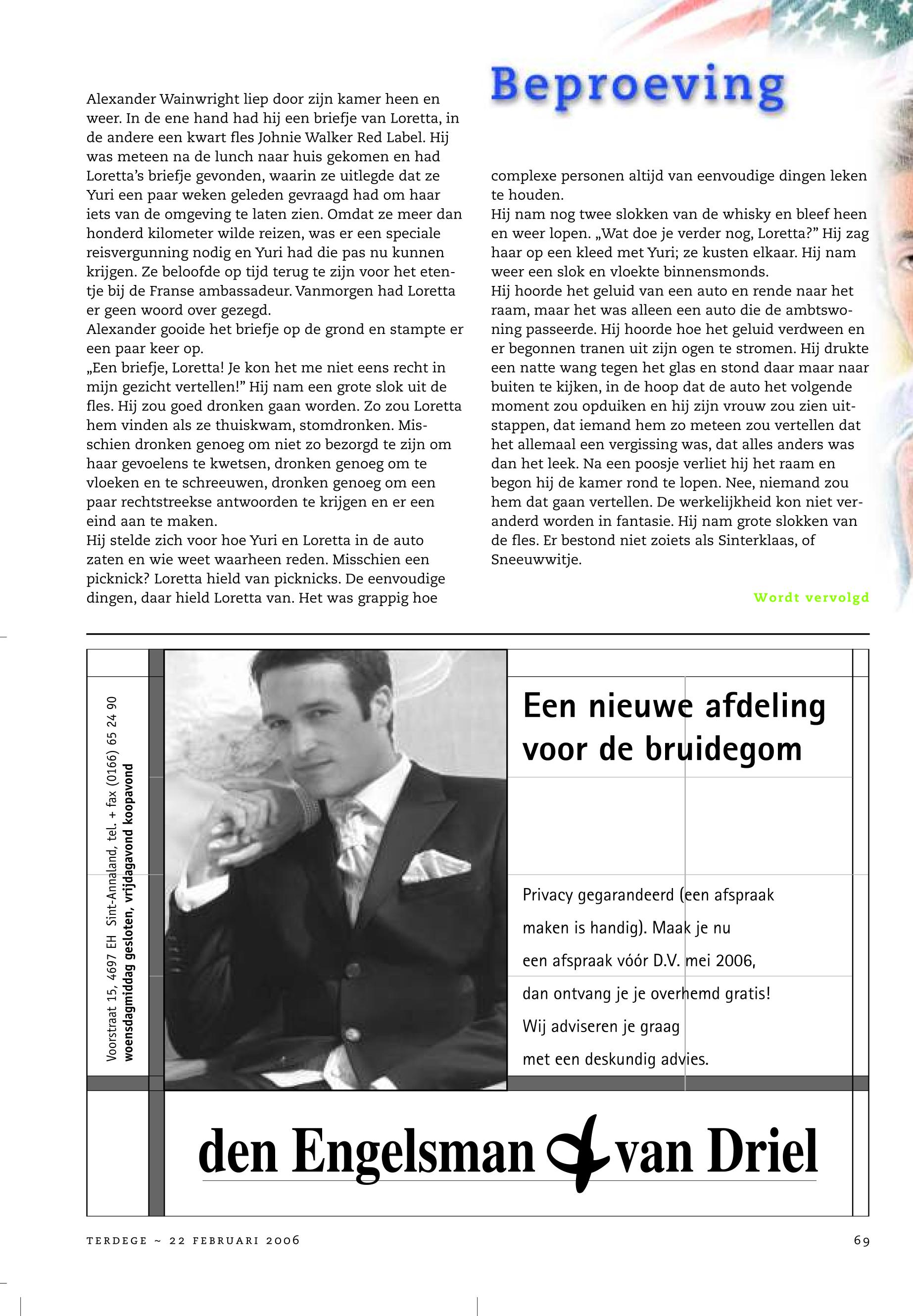 Beproeving

Alexander Wainwright liep door zijn kamer heen en weer. In de ene hand had hij een briefje van Loretta, in de andere een kwart fles Johnie Walker Red Label. Hij was meteen na de lunch naar huis gekomen en had Loretta's briefje gevonden, waarin ze uitlegde dat ze Yuri een paar weken geleden gevraagd had om haar iets van de omgeving te laten zien. Omdat ze meer dan honderd kilometer wilde reizen, was er een speciale reisvergunning nodig en Yuri had die pas nu kunnen krijgen. Ze beloofde op tijd terug te zijn voor het etentje bij de Franse ambassadeur. Vanmorgen had Loretta er geen woord over gezegd.
Alexander gooide het briefje op de grond en stampte er een paar keer op.
„Een briefje, Loretta! Je kon het me niet eens recht in mijn gezicht vertellen!" Hij nam een grote slok uit de fles. Hij zou goed dronken gaan worden. Zo zou Loretta hem vinden als ze thuiskwam, stomdronken. Misschien dronken genoeg om niet zo bezorgd te zijn om haar gevoelens te kwetsen, dronken genoeg om te vloeken en te schreeuwen, dronken genoeg om een paar rechtstreekse antwoorden te krijgen en er een eind aan te maken.
Hij stelde zich voor hoe Yuri en Loretta in de auto zaten en wie weet waarheen reden. Misschien een picknick? Loretta hield van picknicks. De eenvoudige dingen, daar hield Loretta van. Het was grappig hoe complexe personen altijd van eenvoudige dingen leken te houden.
Hij nam nog twee slokken van de whisky en bleef heen en weer lopen. „Wat doe je verder nog, Loretta?" Hij zag haar op een kleed met Yuri; ze kusten elkaar. Hij nam weer een slok en vloekte binnensmonds.
Hij hoorde het geluid van een auto en rende naar het raam, maar het was alleen een auto die de ambtswoning passeerde. Hij hoorde hoe het geluid verdween en er begonnen tranen uit zijn ogen te stromen. Hij drukte een natte wang tegen het glas en stond daar maar naar buiten te kijken, in de hoop dat de auto het volgende moment zou opduiken en hij zijn vrouw zou zien uitstappen, dat iemand hem zo meteen zou vertellen dat het allemaal een vergissing was, dat alles anders was dan het leek. Na een poosje verliet hij het raam en begon hij de kamer rond te lopen. Nee, niemand zou hem dat gaan vertellen. De werkelijkheid kon niet veranderd worden in fantasie. Hij nam grote slokken van de fles. Er bestond niet zoiets als Sinterklaas, of Sneeuwwitje.

Wordt vervolgd

Voorstraat 15, 4697 EH Sint-Annaland, tel. + fax (0166) 65 24 90
woensdagmiddag gesloten, vrijdagavond koopavond

Een nieuwe afdeling voor de bruidegom

Privacy gegarandeerd (een afspraak maken is handig). Maak je nu een afspraak vóór D.V. mei 2006, dan ontvang je je overhemd gratis! Wij adviseren je graag met een deskundig advies.

den Engelsman & van Driel

TERDEGE ~ 22 FEBRUARI 2006

69